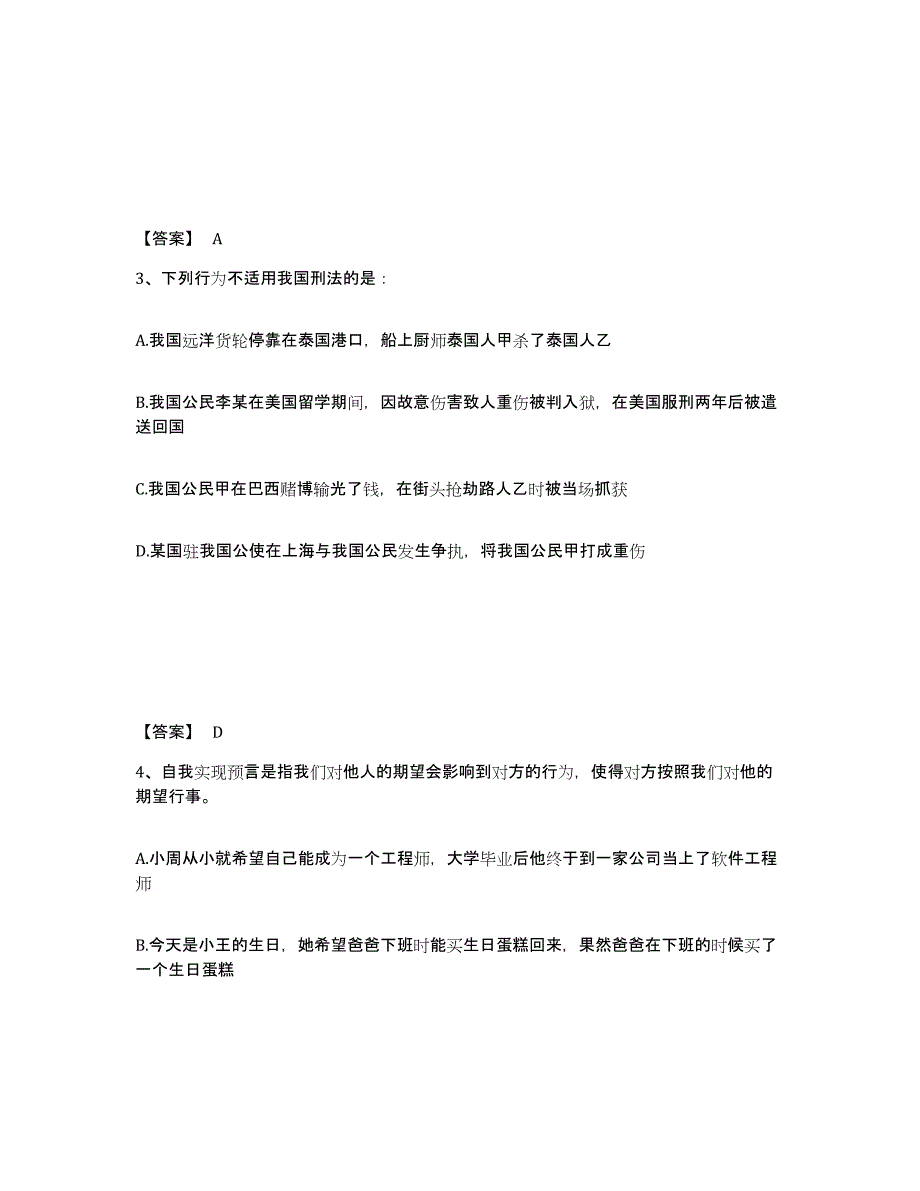 【答案】 A

3、下列行为不适用我国刑法的是：

A.我国远洋货轮停靠在泰国港口，船上厨师泰国人甲杀了泰国人乙

B.我国公民李某在美国留学期间，因故意伤害致人重伤被判入狱，在美国服刑两年后被遣送回国

C.我国公民甲在巴西赌博输光了钱，在街头抢劫路人乙时被当场抓获

D.某国驻我国公使在上海与我国公民发生争执，将我国公民甲打成重伤

【答案】 D

4、自我实现预言是指我们对他人的期望会影响到对方的行为，使得对方按照我们对他的期望行事。

A.小周从小就希望自己能成为一个工程师，大学毕业后他终于到一家公司当上了软件工程师

B.今天是小王的生日，她希望爸爸下班时能买生日蛋糕回来，果然爸爸在下班的时候买了一个生日蛋糕